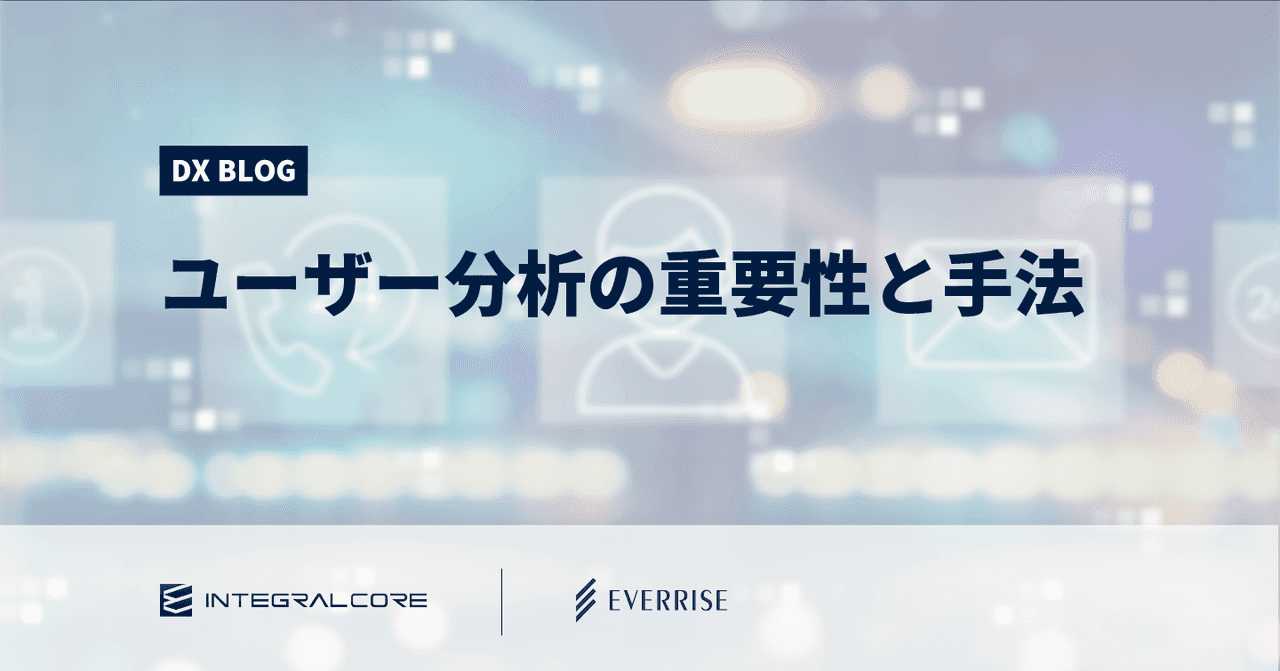 DX BLOG

ユーザー分析の重要性と手法

INTEGRALCORE

EVERRISE